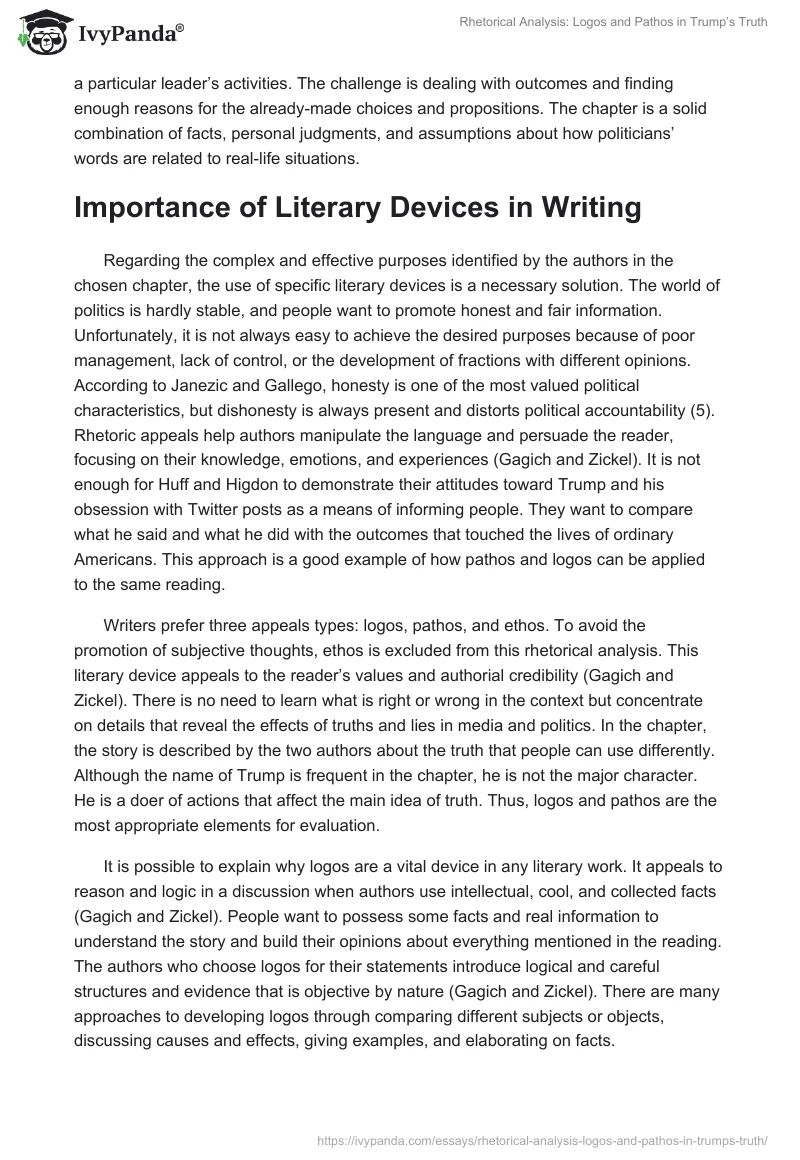 IvyPanda®

Rhetorical Analysis: Logos and Pathos in Trump's Truth

a particular leader's activities. The challenge is dealing with outcomes and finding enough reasons for the already-made choices and propositions. The chapter is a solid combination of facts, personal judgments, and assumptions about how politicians' words are related to real-life situations.

Importance of Literary Devices in Writing

Regarding the complex and effective purposes identified by the authors in the chosen chapter, the use of specific literary devices is a necessary solution. The world of politics is hardly stable, and people want to promote honest and fair information. Unfortunately, it is not always easy to achieve the desired purposes because of poor management, lack of control, or the development of fractions with different opinions. According to Janezic and Gallego, honesty is one of the most valued political characteristics, but dishonesty is always present and distorts political accountability (5). Rhetoric appeals help authors manipulate the language and persuade the reader, focusing on their knowledge, emotions, and experiences (Gagich and Zickel). It is not enough for Huff and Higdon to demonstrate their attitudes toward Trump and his obsession with Twitter posts as a means of informing people. They want to compare what he said and what he did with the outcomes that touched the lives of ordinary Americans. This approach is a good example of how pathos and logos can be applied to the same reading.

Writers prefer three appeals types: logos, pathos, and ethos. To avoid the promotion of subjective thoughts, ethos is excluded from this rhetorical analysis. This literary device appeals to the reader's values and authorial credibility (Gagich and Zickel). There is no need to learn what is right or wrong in the context but concentrate on details that reveal the effects of truths and lies in media and politics. In the chapter, the story is described by the two authors about the truth that people can use differently. Although the name of Trump is frequent in the chapter, he is not the major character. He is a doer of actions that affect the main idea of truth. Thus, logos and pathos are the most appropriate elements for evaluation.

It is possible to explain why logos are a vital device in any literary work. It appeals to reason and logic in a discussion when authors use intellectual, cool, and collected facts (Gagich and Zickel). People want to possess some facts and real information to understand the story and build their opinions about everything mentioned in the reading. The authors who choose logos for their statements introduce logical and careful structures and evidence that is objective by nature (Gagich and Zickel). There are many approaches to developing logos through comparing different subjects or objects, discussing causes and effects, giving examples, and elaborating on facts.

https://ivypanda.com/essays/rhetorical-analysis-logos-and-pathos-in-trumps-truth/